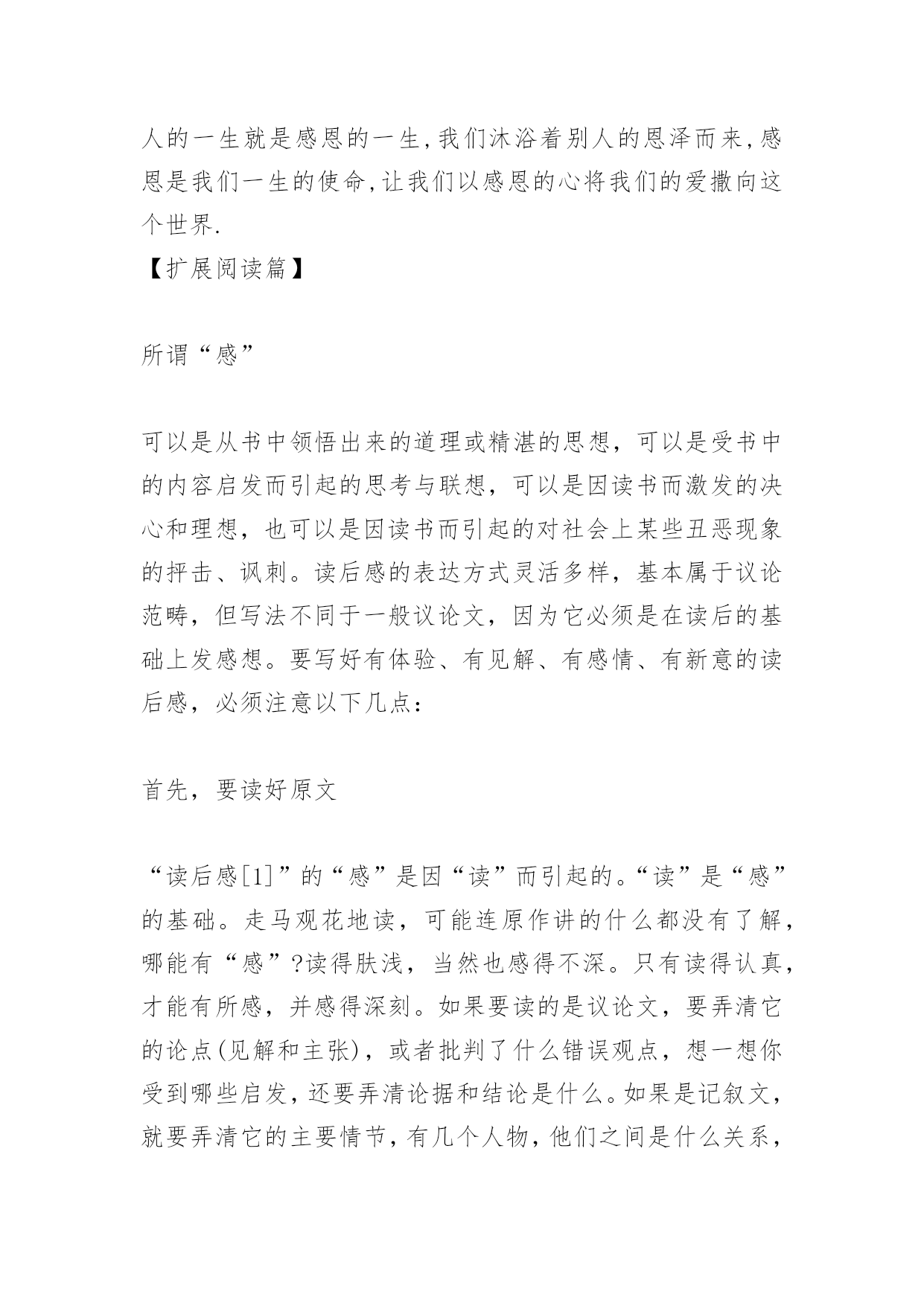 人的一生就是感恩的一生,我们沐浴着别人的恩泽而来,感恩是我们一生的使命,让我们以感恩的心将我们的爱撒向这个世界.
【扩展阅读篇】

所谓“感”

可以是从书中领悟出来的道理或精湛的思想，可以是受书中的内容启发而引起的思考与联想，可以是因读书而激发的决心和理想，也可以是因读书而引起的对社会上某些丑恶现象的抨击、讽刺。读后感的表达方式灵活多样，基本属于议论范畴，但写法不同于一般议论文，因为它必须是在读后的基础上发感想。要写好有体验、有见解、有感情、有新意的读后感，必须注意以下几点：

首先，要读好原文

“读后感[1]”的“感”是因“读”而引起的。“读”是“感”的基础。走马观花地读，可能连原作讲的什么都没有了解，哪能有“感”?读得肤浅，当然也感得不深。只有读得认真，才能有所感，并感得深刻。如果要读的是议论文，要弄清它的论点(见解和主张)，或者批判了什么错误观点，想一想你受到哪些启发，还要弄清论据和结论是什么。如果是记叙文，就要弄清它的主要情节，有几个人物，他们之间是什么关系，